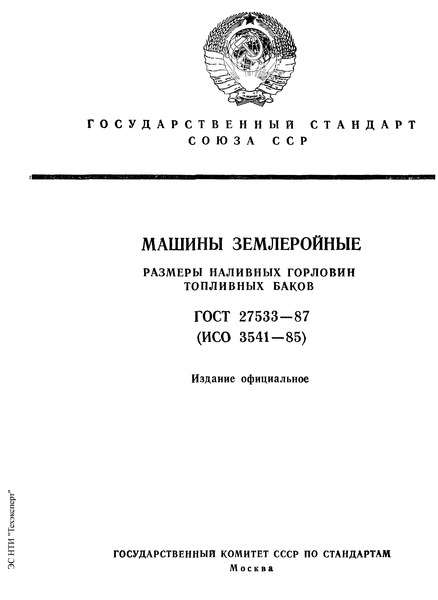 ГОСУДАРСТВЕННЫЙ СТАНДАРТ СОЮЗА ССР

МАШИНЫ ЗЕМЛЕРОЙНЫЕ

РАЗМЕРЫ НАЛИВНЫХ ГОРЛОВИН ТОПЛИВНЫХ БАКОВ

ГОСТ 27533—87

(ИСО 3541—85)

Издание официальное

ЭС НТИ "Техэксперт"

ГОСУДАРСТВЕННЫЙ КОМИТЕТ СССР ПО СТАНДАРТАМ

Москва